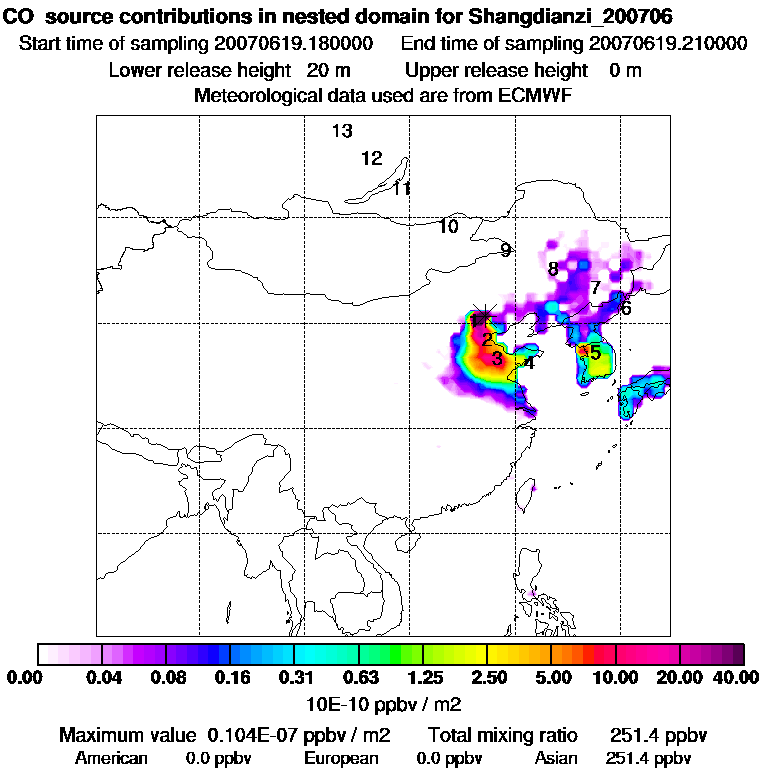 CO source contributions in nested domain for Shangdianzi_200706
Start time of sampling 20070619.180000 End time of sampling 20070619.210000
Lower release height 20 m Upper release height 0 m
Meteorological data used are from ECMWF

13
12
11
10
9
8
7
6
1
2
3
4
5

0.00 0.04 0.08 0.16 0.31 0.63 1.25 2.50 5.00 10.00 20.00 40.00
10E-10 ppbv / m2

Maximum value 0.104E-07 ppbv / m2 Total mixing ratio 251.4 ppbv
American 0.0 ppbv European 0.0 ppbv Asian 251.4 ppbv